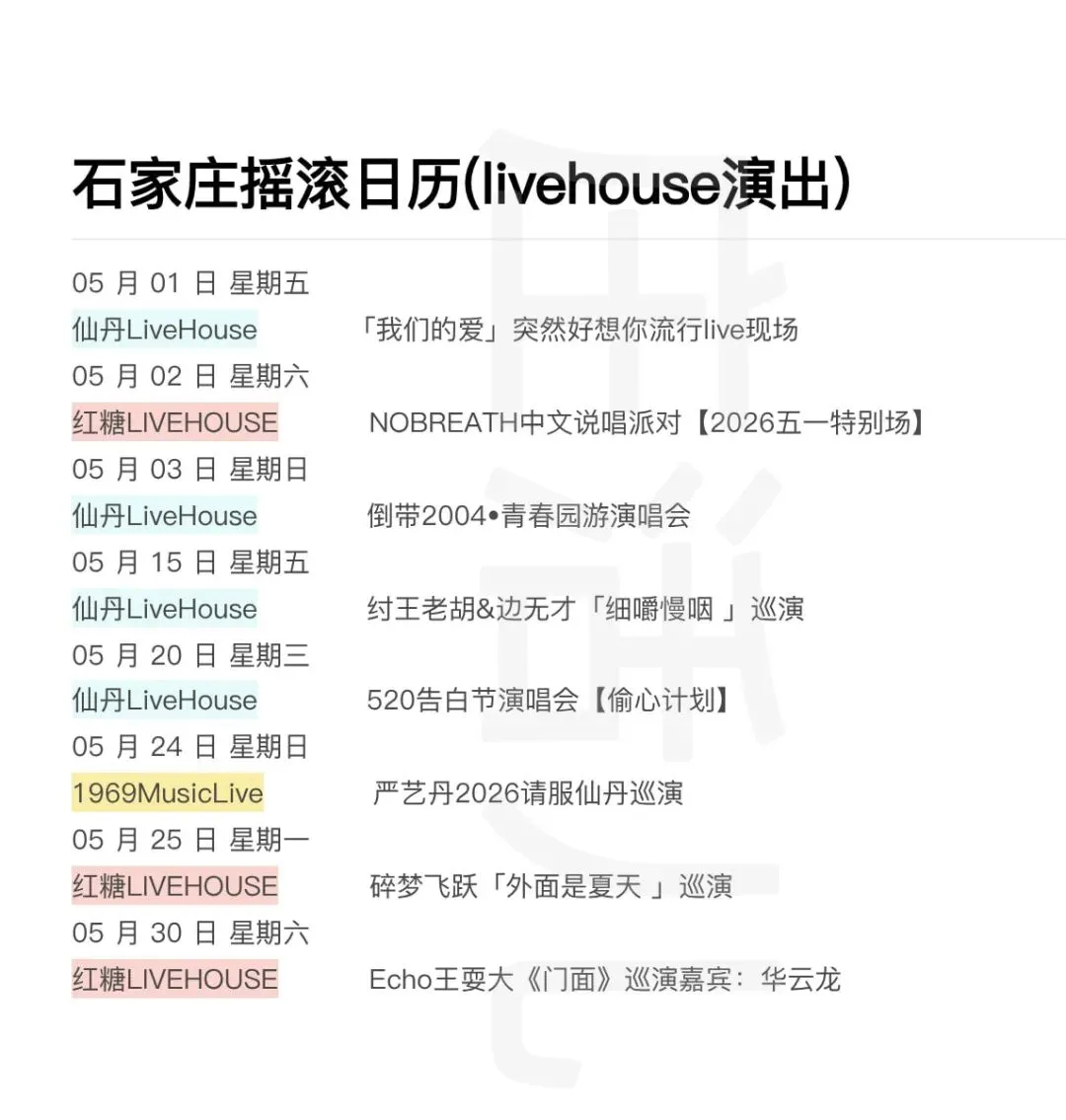 石家庄摇滚日历(livehouse演出)

05月01日 星期五
仙丹LiveHouse 「我们的爱」突然好想你流行live现场
05月02日 星期六
红糖LIVEHOUSE NOBREATH中文说唱派对【2026五一特别场】
05月03日 星期日
仙丹LiveHouse 倒带2004•青春园游演唱会
05月15日 星期五
仙丹LiveHouse 纣王老胡&边无才「细嚼慢咽」巡演
05月20日 星期三
仙丹LiveHouse 520告白节演唱会【偷心计划】
05月24日 星期日
1969MusicLive 严艺丹2026请服仙丹巡演
05月25日 星期一
红糖LIVEHOUSE 碎梦飞跃「外面是夏天」巡演
05月30日 星期六
红糖LIVEHOUSE Echo王耍大《门面》巡演嘉宾：华云龙